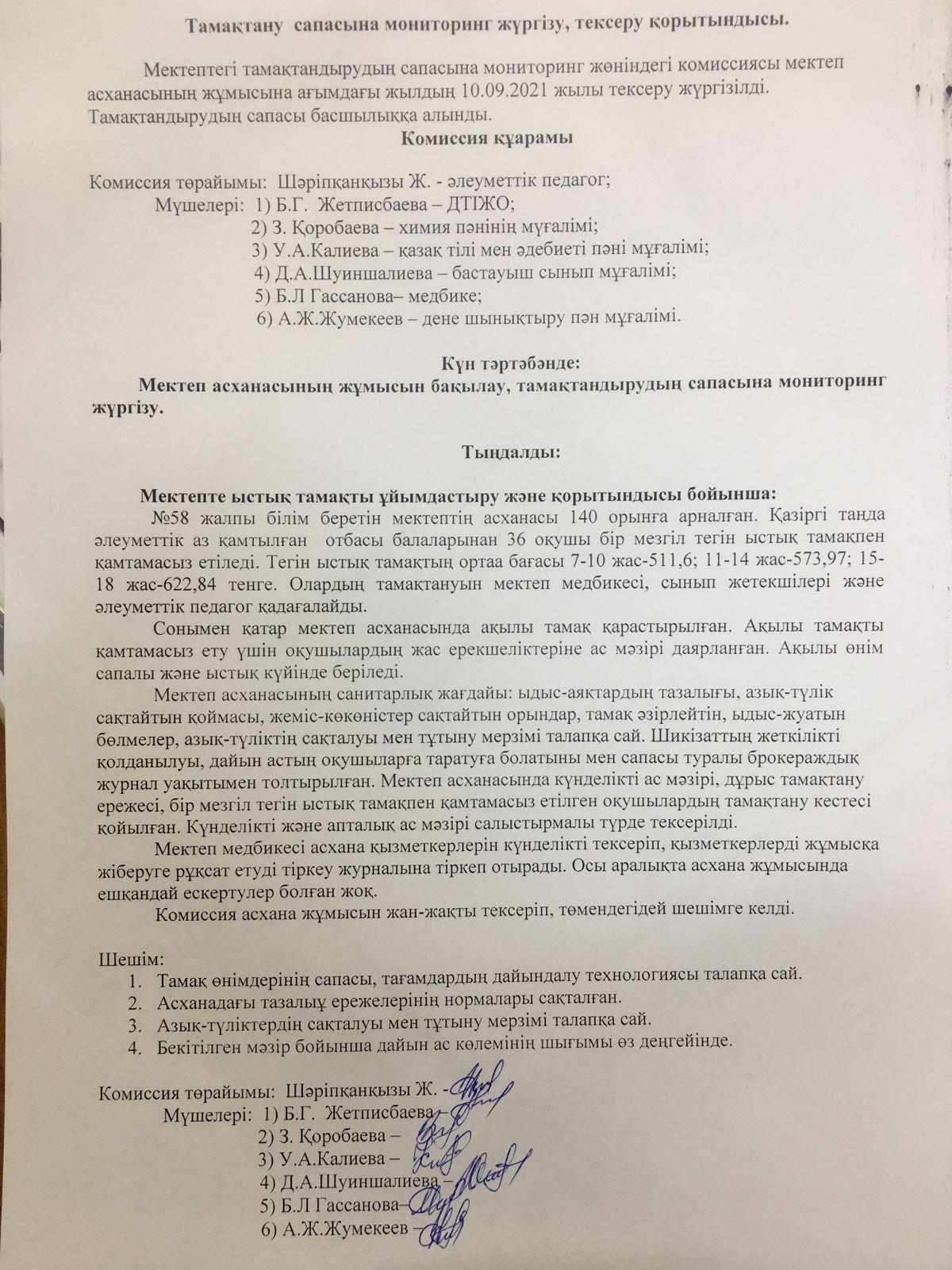 Тамақтану сапасына мониторинг жүргізу, тексеру қорытындысы.

Мектептегі тамақтандырудың сапасына мониторинг жөніндегі комиссиясы мектеп асханасының жұмысына ағымдағы жылдың 10.09.2021 жылы тексеру жүргізілді. Тамақтандырудың сапасы басшылыққа алынды.

Комиссия құарамы

Комиссия төрайымы: Шәріпқанқызы Ж. - әлеуметтік педагог;
Мүшелері: 1) Б.Г. Жетписбаева – ДТІЖО;
2) З. Қоробаева – химия пәнінің мұғалімі;
3) У.А.Калиева – қазақ тілі мен әдебиеті пәні мұғалімі;
4) Д.А.Шуиншалиева – бастауыш сынып мұғалімі;
5) Б.Л Гассанова– медбике;
6) А.Ж.Жумекеев – дене шынықтыру пән мұғалімі.

Күн тәртәбәнде:
Мектеп асханасының жұмысын бақылау, тамақтандырудың сапасына мониторинг жүргізу.

Тыңдалды:

Мектепте ыстық тамақты ұйымдастыру және қорытындысы бойынша:
№58 жалпы білім беретін мектептің асханасы 140 орынға арналған. Қазіргі таңда әлеуметтік аз қамтылған отбасы балаларынан 36 оқушы бір мезгіл тегін ыстық тамақпен қамтамасыз етіледі. Тегін ыстық тамақтың ортаа бағасы 7-10 жас-511,6; 11-14 жас-573,97; 15-18 жас-622,84 тенге. Олардың тамақтануын мектеп медбикесі, сынып жетекшілері және әлеуметтік педагог қадағалайды.

Сонымен қатар мектеп асханасында ақылы тамақ қарастырылған. Ақылы тамақты қамтамасыз ету үшін оқушылардың жас ерекшеліктеріне ас мәзірі даярланған. Ақылы өнім сапалы және ыстық күйінде беріледі.

Мектеп асханасының санитарлық жағдайы: ыдыс-аяқтардың тазалығы, азық-түлік сақтайтын қоймасы, жеміс-көкөністер сақтайтын орындар, тамақ әзірлейтін, ыдыс-жуатын бөлмелер, азық-түліктің сақталуы мен тұтыну мерзімі талапқа сай. Шикізаттың жеткілікті қолданылуы, дайын астың оқушыларға таратуға болатыны мен сапасы туралы брокераждық журнал уақытымен толтырылған. Мектеп асханасында күнделікті ас мәзірі, дұрыс тамақтану ережесі, бір мезгіл тегін ыстық тамақпен қамтамасыз етілген оқушылардың тамақтану кестесі қойылған. Күнделікті және апталық ас мәзірі салыстырмалы түрде тексерілді.

Мектеп медбикесі асхана қызметкерлерін күнделікті тексеріп, қызметкерлерді жұмысқа жіберуге рұқсат етуді тіркеу журналына тіркеп отырады. Осы аралықта асхана жұмысында ешқандай ескертулер болған жоқ.

Комиссия асхана жұмысын жан-жақты тексеріп, төмендегідей шешімге келді.

Шешім:
1. Тамақ өнімдерінің сапасы, тағамдардың дайындалу технологиясы талапқа сай.
2. Асханадағы тазалық ережелерінің нормалары сақталған.
3. Азық-түліктердің сақталуы мен тұтыну мерзімі талапқа сай.
4. Бекітілген мәзір бойынша дайын ас көлемінің шығымы өз деңгейінде.

Комиссия төрайымы: Шәріпқанқызы Ж. -
Мүшелері: 1) Б.Г. Жетписбаева –
2) З. Қоробаева –
3) У.А.Калиева –
4) Д.А.Шуиншалиева –
5) Б.Л Гассанова–
6) А.Ж.Жумекеев –